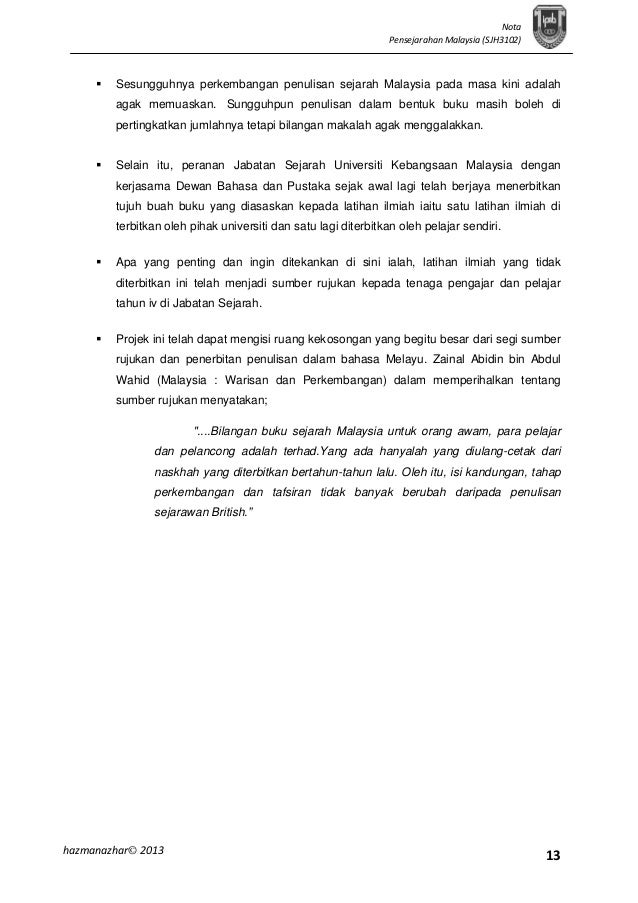 Nota
Pensejarahan Malaysia (SJH3102)

▪ Sesungguhnya perkembangan penulisan sejarah Malaysia pada masa kini adalah agak memuaskan. Sungguhpun penulisan dalam bentuk buku masih boleh di pertingkatkan jumlahnya tetapi bilangan makalah agak menggalakkan.

▪ Selain itu, peranan Jabatan Sejarah Universiti Kebangsaan Malaysia dengan kerjasama Dewan Bahasa dan Pustaka sejak awal lagi telah berjaya menerbitkan tujuh buah buku yang diasaskan kepada latihan ilmiah iaitu satu latihan ilmiah di terbitkan oleh pihak universiti dan satu lagi diterbitkan oleh pelajar sendiri.

▪ Apa yang penting dan ingin ditekankan di sini ialah, latihan ilmiah yang tidak diterbitkan ini telah menjadi sumber rujukan kepada tenaga pengajar dan pelajar tahun iv di Jabatan Sejarah.

▪ Projek ini telah dapat mengisi ruang kekosongan yang begitu besar dari segi sumber rujukan dan penerbitan penulisan dalam bahasa Melayu. Zainal Abidin bin Abdul Wahid (Malaysia : Warisan dan Perkembangan) dalam memperihalkan tentang sumber rujukan menyatakan;

"....Bilangan buku sejarah Malaysia untuk orang awam, para pelajar dan pelancong adalah terhad.Yang ada hanyalah yang diulang-cetak dari naskhah yang diterbitkan bertahun-tahun lalu. Oleh itu, isi kandungan, tahap perkembangan dan tafsiran tidak banyak berubah daripada penulisan sejarawan British."

hazmanazhar© 2013

13